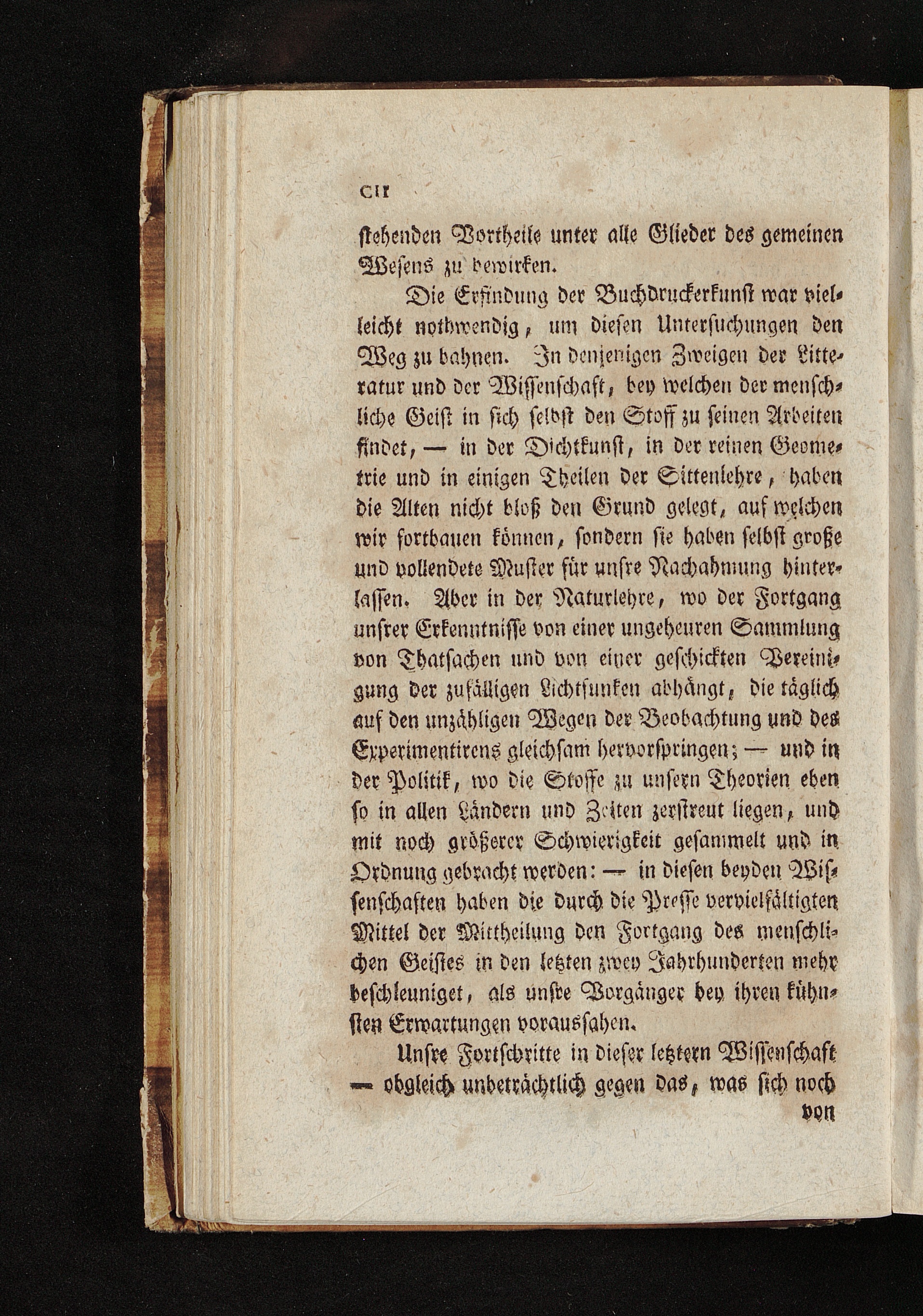 CII

stehenden Vortheile unter alle Glieder des gemeinen Wesens zu bewirken.

Die Erfindung der Buchdruckerkunst war vielleicht nothwendig, um diesen Untersuchungen den Weg zu bahnen. In denjenigen Zweigen der Litteratur und der Wissenschaft, bey welchen der menschliche Geist in sich selbst den Stoff zu seinen Arbeiten findet, — in der Dichtkunst, in der reinen Geometrie und in einigen Theilen der Sittenlehre, haben die Alten nicht bloß den Grund gelegt, auf welchen wir fortbauen können, sondern sie haben selbst große und vollendete Muster für unsre Nachahmung hinterlassen. Aber in der Naturlehre, wo der Fortgang unsrer Erkenntnisse von einer ungeheuren Sammlung von Thatsachen und von einer geschickten Vereinigung der zufälligen Lichtfunken abhängt, die täglich auf den unzähligen Wegen der Beobachtung und des Experimentirens gleichsam hervorspringen; — und in der Politik, wo die Stoffe zu unsern Theorien eben so in allen Ländern und Zeiten zerstreut liegen, und mit noch größerer Schwierigkeit gesammelt und in Ordnung gebracht werden: — in diesen beyden Wissenschaften haben die durch die Presse vervielfältigten Mittel der Mittheilung den Fortgang des menschlichen Geistes in den letzten zwey Jahrhunderten mehr beschleuniget, als unsre Vorgänger bey ihren kühnsten Erwartungen voraussahen.

Unsre Fortschritte in dieser letztern Wissenschaft — obgleich unbeträchtlich gegen das, was sich noch von